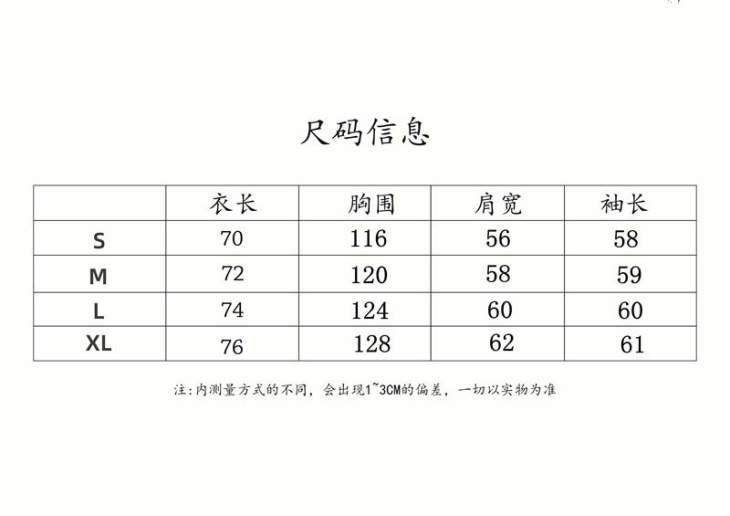 尺码信息

|  | 衣长 | 胸围 | 肩宽 | 袖长 |
|---|---|---|---|---|
| S | 70 | 116 | 56 | 58 |
| M | 72 | 120 | 58 | 59 |
| L | 74 | 124 | 60 | 60 |
| XL | 76 | 128 | 62 | 61 |

注:内测量方式的不同，会出现1~3CM的偏差，一切以实物为准